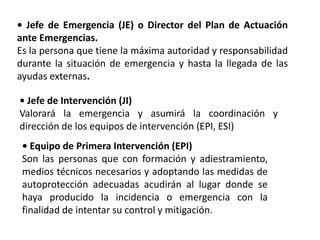 • Jefe de Emergencia (JE) o Director del Plan de Actuación ante Emergencias.
Es la persona que tiene la máxima autoridad y responsabilidad durante la situación de emergencia y hasta la llegada de las ayudas externas.

• Jefe de Intervención (JI)
Valorará la emergencia y asumirá la coordinación y dirección de los equipos de intervención (EPI, ESI)

• Equipo de Primera Intervención (EPI)
Son las personas que con formación y adiestramiento, medios técnicos necesarios y adoptando las medidas de autoprotección adecuadas acudirán al lugar donde se haya producido la incidencia o emergencia con la finalidad de intentar su control y mitigación.